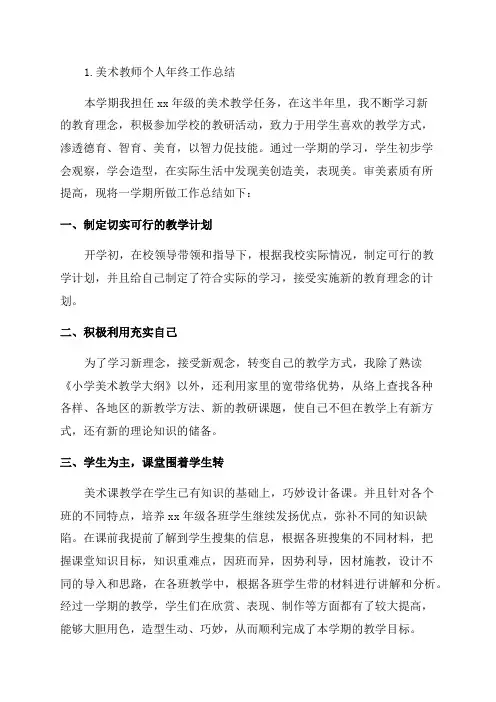 1.美术教师个人年终工作总结

本学期我担任 xx 年级的美术教学任务，在这半年里，我不断学习新的教育理念，积极参加学校的教研活动，致力于用学生喜欢的教学方式，渗透德育、智育、美育，以智力促技能。通过一学期的学习，学生初步学会观察，学会造型，在实际生活中发现美创造美，表现美。审美素质有所提高，现将一学期所做工作总结如下：

一、制定切实可行的教学计划

开学初，在校领导带领和指导下，根据我校实际情况，制定可行的教学计划，并且给自己制定了符合实际的学习，接受实施新的教育理念的计划。

二、积极利用充实自己

为了学习新理念，接受新观念，转变自己的教学方式，我除了熟读《小学美术教学大纲》以外，还利用家里的宽带络优势，从络上查找各种各样、各地区的新教学方法、新的教研课题，使自己不但在教学上有新方式，还有新的理论知识的储备。

三、学生为主，课堂围着学生转

美术课教学在学生已有知识的基础上，巧妙设计备课。并且针对各个班的不同特点，培养 xx 年级各班学生继续发扬优点，弥补不同的知识缺陷。在课前我提前了解到学生搜集的信息，根据各班搜集的不同材料，把握课堂知识目标，知识重难点，因班而异，因势利导，因材施教，设计不同的导入和思路，在各班教学中，根据各班学生带的材料进行讲解和分析。经过一学期的教学，学生们在欣赏、表现、制作等方面都有了较大提高，能够大胆用色，造型生动、巧妙，从而顺利完成了本学期的教学目标。